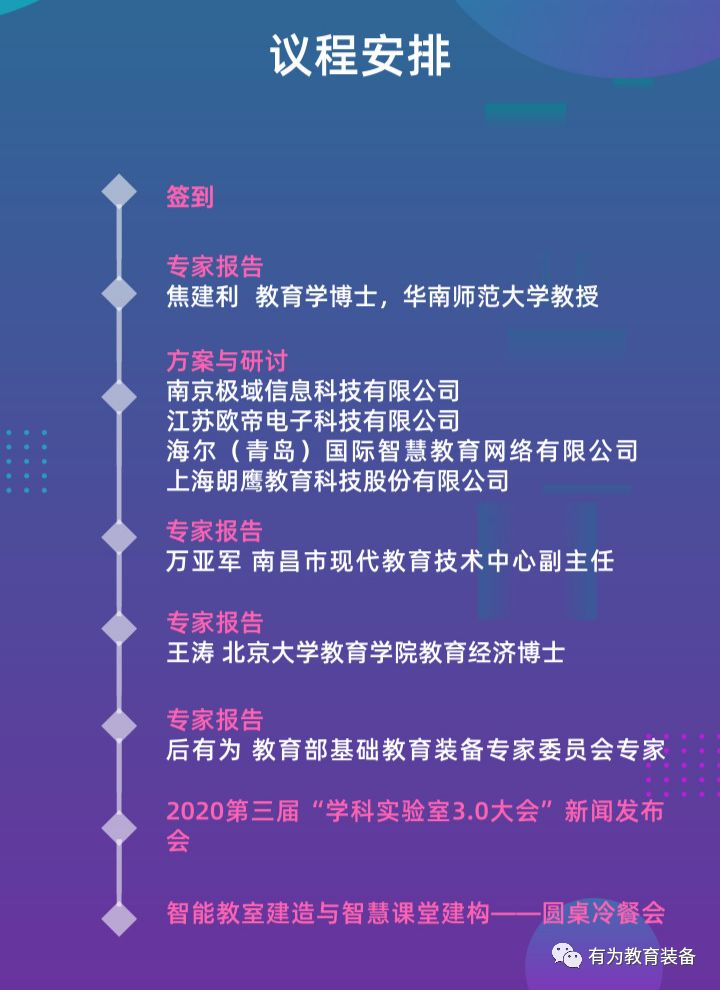 议程安排

签到

专家报告
焦建利 教育学博士，华南师范大学教授

方案与研讨
南京极域信息科技有限公司
江苏欧帝电子科技有限公司
海尔（青岛）国际智慧教育网络有限公司
上海朗鹰教育科技股份有限公司

专家报告
万亚军 南昌市现代教育技术中心副主任

专家报告
王涛 北京大学教育学院教育经济博士

专家报告
后有为 教育部基础教育装备专家委员会专家

2020第三届“学科实验室3.0大会”新闻发布会

智能教室建造与智慧课堂建构——圆桌冷餐会

有为教育装备